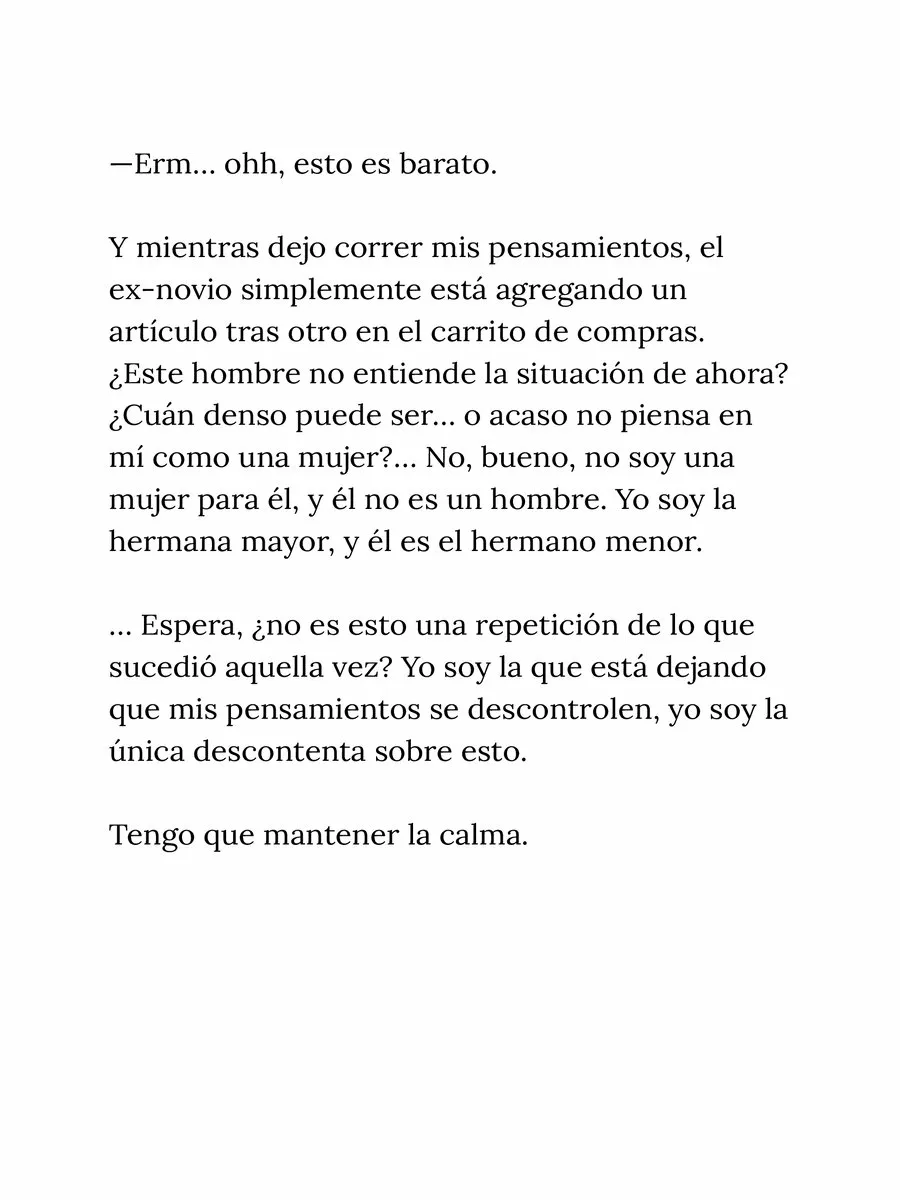 —Erm… ohh, esto es barato.

Y mientras dejo correr mis pensamientos, el ex-novio simplemente está agregando un artículo tras otro en el carrito de compras. ¿Este hombre no entiende la situación de ahora? ¿Cuán denso puede ser… o acaso no piensa en mí como una mujer?… No, bueno, no soy una mujer para él, y él no es un hombre. Yo soy la hermana mayor, y él es el hermano menor.

… Espera, ¿no es esto una repetición de lo que sucedió aquella vez? Yo soy la que está dejando que mis pensamientos se descontrolen, yo soy la única descontenta sobre esto.

Tengo que mantener la calma.